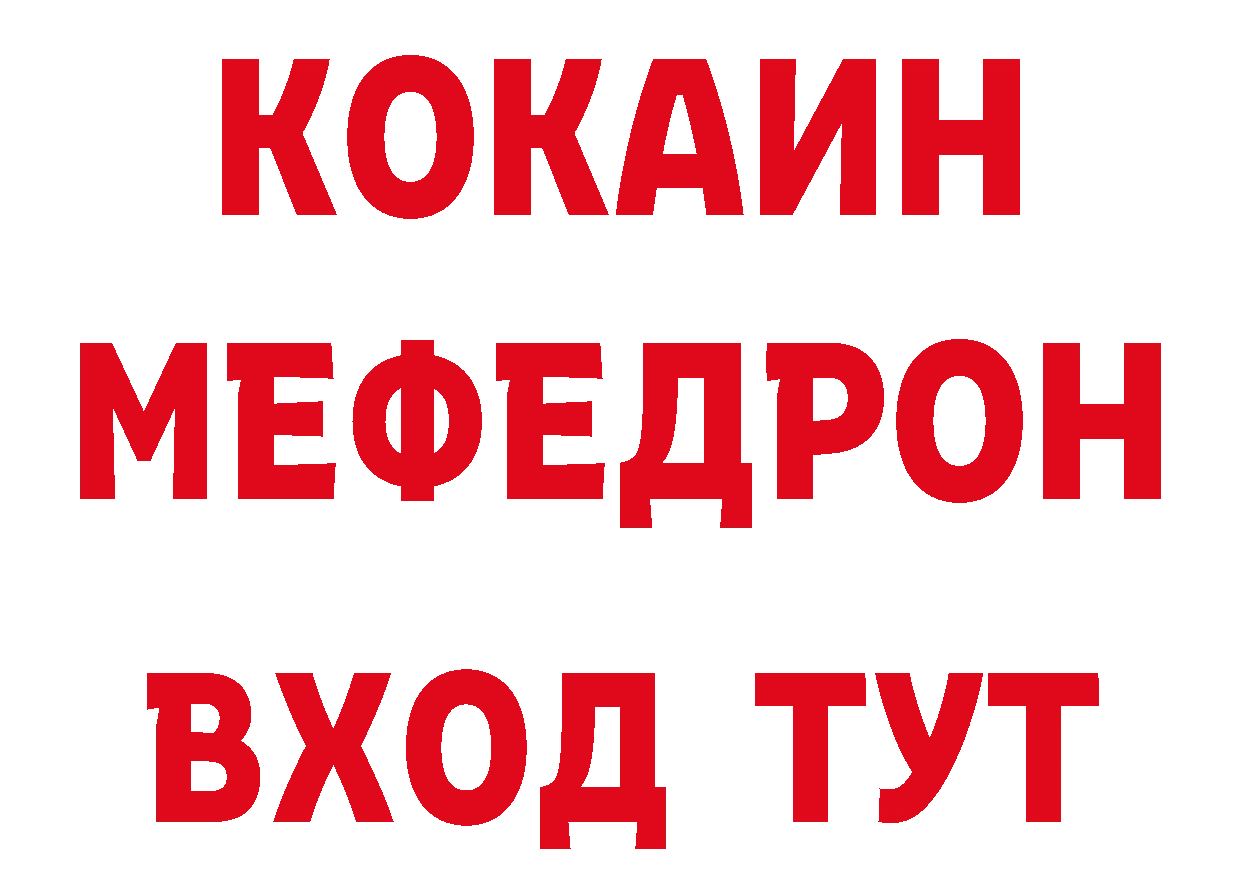 КОКАИН
МЕФЕДРОН
ВХОД ТУТ